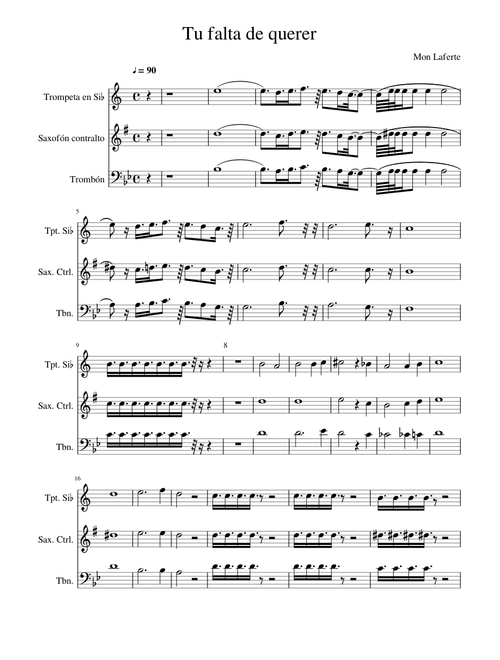 Tu falta de querer

Mon Laferte

♩ = 90

Trompeta en Si♭

Saxofón contralto

Trombón

5

Tpt. Si♭

Sax. Ctrl.

Tbn.

9

8

Tpt. Si♭

Sax. Ctrl.

Tbn.

16

Tpt. Si♭

Sax. Ctrl.

Tbn.